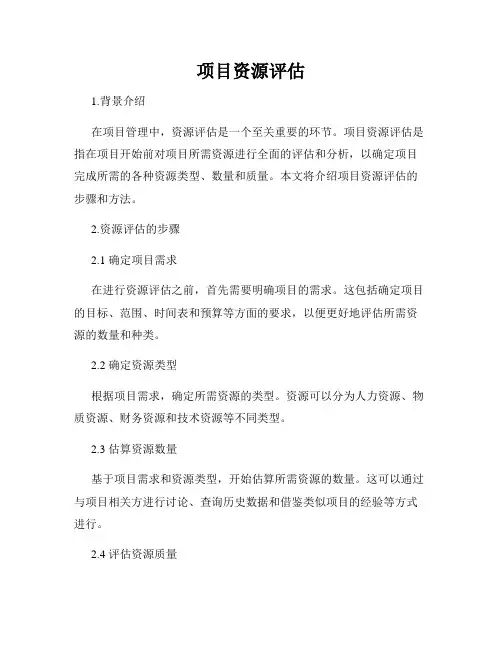 项目资源评估

1.背景介绍

在项目管理中，资源评估是一个至关重要的环节。项目资源评估是指在项目开始前对项目所需资源进行全面的评估和分析，以确定项目完成所需的各种资源类型、数量和质量。本文将介绍项目资源评估的步骤和方法。

2.资源评估的步骤

2.1 确定项目需求

在进行资源评估之前，首先需要明确项目的需求。这包括确定项目的目标、范围、时间表和预算等方面的要求，以便更好地评估所需资源的数量和种类。

2.2 确定资源类型

根据项目需求，确定所需资源的类型。资源可以分为人力资源、物质资源、财务资源和技术资源等不同类型。

2.3 估算资源数量

基于项目需求和资源类型，开始估算所需资源的数量。这可以通过与项目相关方进行讨论、查询历史数据和借鉴类似项目的经验等方式进行。

2.4 评估资源质量